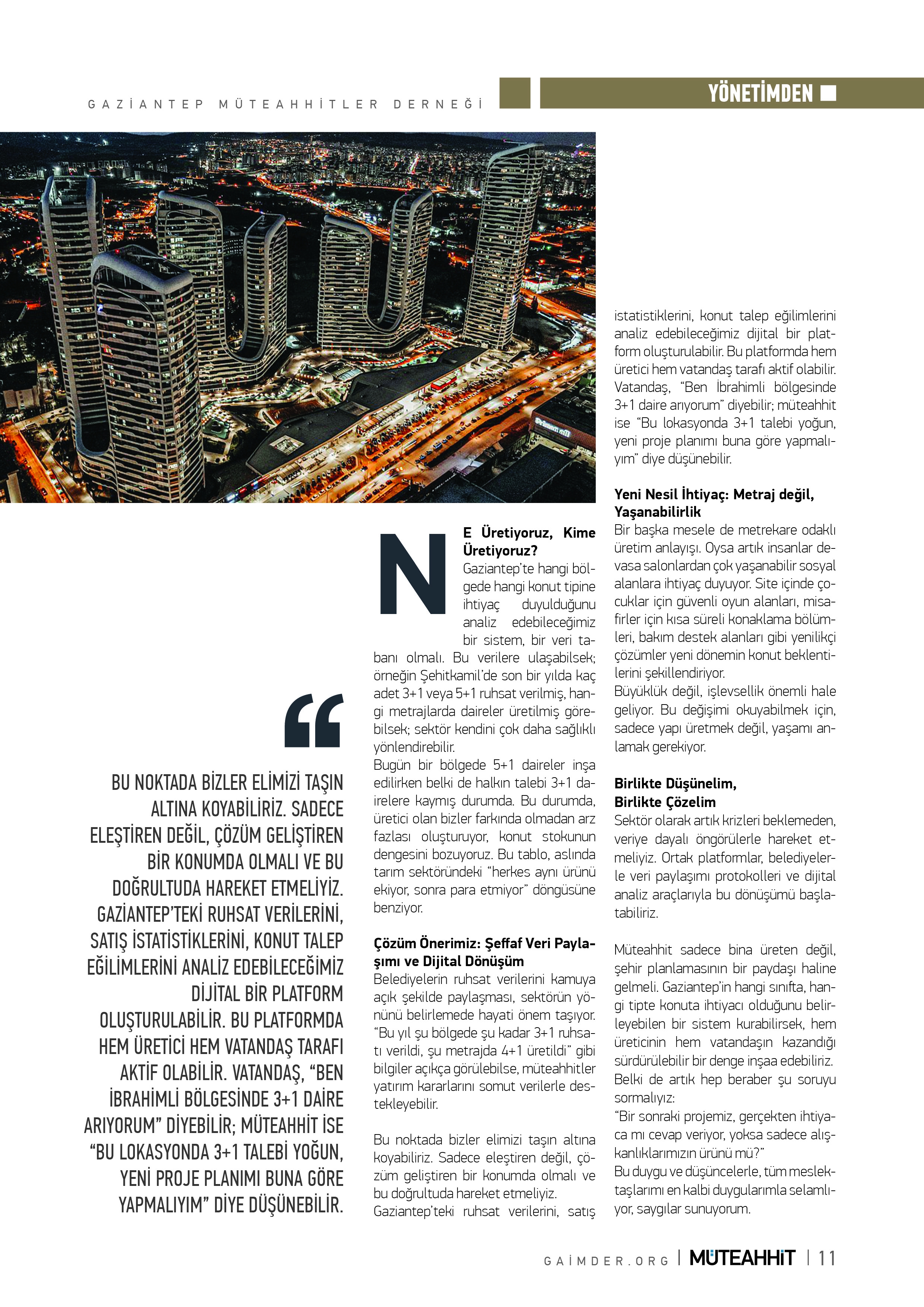 GAZİANTEP MÜTEAHHİTLER DERNEĞİ

YÖNETİMDEN

“

BU NOKTADA BİZLER ELİMİZİ TAŞIN ALTINA KOYABİLİRİZ. SADECE ELEŞTİREN DEĞİL, ÇÖZÜM GELİŞTİREN BİR KONUMDA OLMALI VE BU DOĞRULTUDA HAREKET ETMELİYİZ. GAZİANTEP'TEKİ RUHSAT VERİLERİNİ, SATIŞ İSTATİSTİKLERİNİ, KONUT TALEP EĞİLİMLERİNİ ANALİZ EDEBİLECEĞİMİZ DİJİTAL BİR PLATFORM OLUŞTURULABİLİR. BU PLATFORMDA HEM ÜRETİCİ HEM VATANDAŞ TARAFI AKTİF OLABİLİR. VATANDAŞ, “BEN İBRAHİMLİ BÖLGESİNDE 3+1 DAİRE ARIYORUM” DİYEBİLİR; MÜTEAHHİT İSE “BU LOKASYONDA 3+1 TALEBİ YOĞUN, YENİ PROJE PLANIMI BUNA GÖRE YAPMALIYIM” DİYE DÜŞÜNEBİLİR.

NE Üretiyoruz, Kime Üretiyoruz?
Gaziantep'te hangi bölgede hangi konut tipine ihtiyaç duyulduğunu analiz edebileceğimiz bir sistem, bir veri tabanı olmalı. Bu verilere ulaşabilsek; örneğin Şehitkamil'de son bir yılda kaç adet 3+1 veya 5+1 ruhsat verilmiş, hangi metrajlarda daireler üretilmiş görebilsek; sektör kendini çok daha sağlıklı yönlendirebilir.
Bugün bir bölgede 5+1 daireler inşa edilirken belki de halkın talebi 3+1 dairelere kaymış durumda. Bu durumda, üretici olan bizler farkında olmadan arz fazlası oluşturuyor, konut stokunun dengesini bozuyoruz. Bu tablo, aslında tarım sektöründeki “herkes aynı ürünü ekiyor, sonra para etmiyor” döngüsüne benziyor.

Çözüm Önerimiz: Şeffaf Veri Paylaşımı ve Dijital Dönüşüm
Belediyelerin ruhsat verilerini kamuya açık şekilde paylaşması, sektörün yönünü belirlemede hayati önem taşıyor. “Bu yıl şu bölgede şu kadar 3+1 ruhsatı verildi, şu metrajda 4+1 üretildi” gibi bilgiler açıkça görülebilse, müteahhitler yatırım kararlarını somut verilerle destekleyebilir.

Bu noktada bizler elimizi taşın altına koyabiliriz. Sadece eleştiren değil, çözüm geliştiren bir konumda olmalı ve bu doğrultuda hareket etmeliyiz.
Gaziantep'teki ruhsat verilerini, satış istatistiklerini, konut talep eğilimlerini analiz edebileceğimiz dijital bir platform oluşturulabilir. Bu platformda hem üretici hem vatandaş tarafı aktif olabilir. Vatandaş, “Ben İbrahimli bölgesinde 3+1 daire arıyorum” diyebilir; müteahhit ise “Bu lokasyonda 3+1 talebi yoğun, yeni proje planımı buna göre yapmalıyım” diye düşünebilir.

Yeni Nesil İhtiyaç: Metraj değil, Yaşanabilirlik
Bir başka mesele de metrekare odaklı üretim anlayışı. Oysa artık insanlar devasa salonlardan çok yaşanabilir sosyal alanlara ihtiyaç duyuyor. Site içinde çocuklar için güvenli oyun alanları, misafirler için kısa süreli konaklama bölümleri, bakım destek alanları gibi yenilikçi çözümler yeni dönemin konut beklentilerini şekillendiriyor.
Büyüklük değil, işlevsellik önemli hale geliyor. Bu değişimi okuyabilmek için, sadece yapı üretmek değil, yaşamı anlamak gerekiyor.

Birlikte Düşünelim, Birlikte Çözelim
Sektör olarak artık krizleri beklemeden, veriye dayalı öngörülerle hareket etmeliyiz. Ortak platformlar, belediyelerle veri paylaşımı protokolleri ve dijital analiz araçlarıyla bu dönüşümü başlatabiliriz.

Müteahhit sadece bina üreten değil, şehir planlamasının bir paydaşı haline gelmeli. Gaziantep'in hangi sınıfta, hangi tipte konuta ihtiyacı olduğunu belirleyebilen bir sistem kurabilirsek, hem üreticinin hem vatandaşın kazandığı sürdürülebilir bir denge inşaa edebiliriz.
Belki de artık hep beraber şu soruyu sormalıyız:
“Bir sonraki projemiz, gerçekten ihtiyaca mı cevap veriyor, yoksa sadece alışkanlıklarımızın ürünü mü?”
Bu duygu ve düşüncelerle, tüm meslektaşlarımı en kalbi duygularımla selamlıyor, saygılar sunuyorum.

GAİMDER.ORG | MÜTEAHHİT | 11